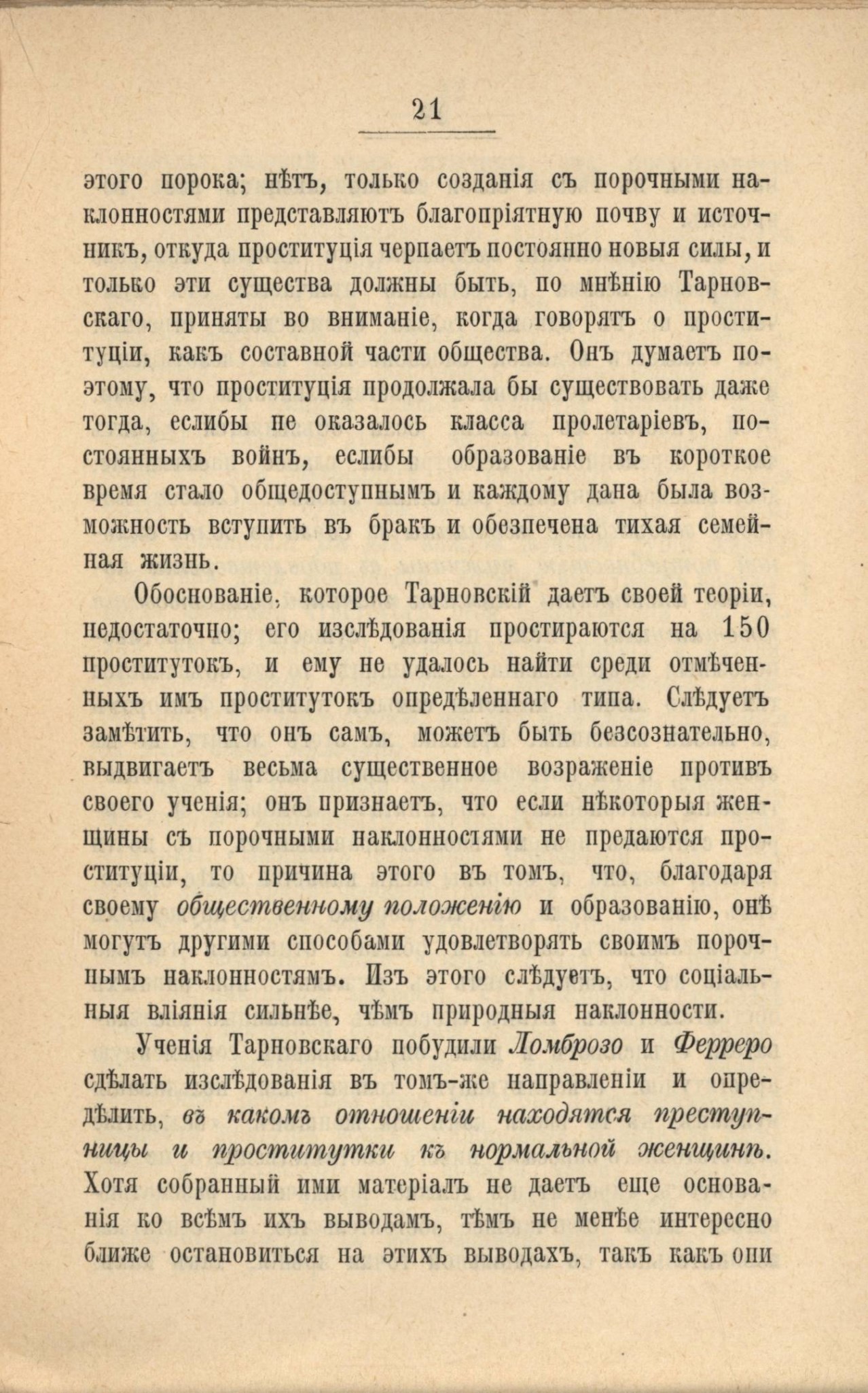 21

этого порока; нѣтъ, только созданія съ порочными наклонностями представляютъ благопріятную почву и источникъ, откуда проституція черпаетъ постоянно новыя силы, и только эти существа должны быть, по мнѣнію Тарновскаго, приняты во вниманіе, когда говорятъ о проституціи, какъ составной части общества. Онъ думаетъ поэтому, что проституція продолжала бы существовать даже тогда, еслибы не оказалось класса пролетаріевъ, постоянныхъ войнъ, еслибы образованіе въ короткое время стало общедоступнымъ и каждому дана была возможность вступить въ бракъ и обезпечена тихая семейная жизнь.

Обоснованіе, которое Тарновскій даетъ своей теоріи, недостаточно; его изслѣдованія простираются на 150 проститутокъ, и ему не удалось найти среди отмѣченныхъ имъ проститутокъ опредѣленнаго типа. Слѣдуетъ замѣтить, что онъ самъ, можетъ быть безсознательно, выдвигаетъ весьма существенное возраженіе противъ своего ученія; онъ признаетъ, что если нѣкоторыя женщины съ порочными наклонностями не предаются проституціи, то причина этого въ томъ, что, благодаря своему общественному положенію и образованію, онѣ могутъ другими способами удовлетворять своимъ порочнымъ наклонностямъ. Изъ этого слѣдуетъ, что соціальныя вліянія сильнѣе, чѣмъ природныя наклонности.

Ученія Тарновскаго побудили Ломброзо и Ферреро сдѣлать изслѣдованія въ томъ-же направленіи и опредѣлить, въ какомъ отношеніи находятся преступницы и проститутки къ нормальной женщинѣ. Хотя собранный ими матеріалъ не даетъ еще основанія ко всѣмъ ихъ выводамъ, тѣмъ не менѣе интересно ближе остановиться на этихъ выводахъ, такъ какъ они